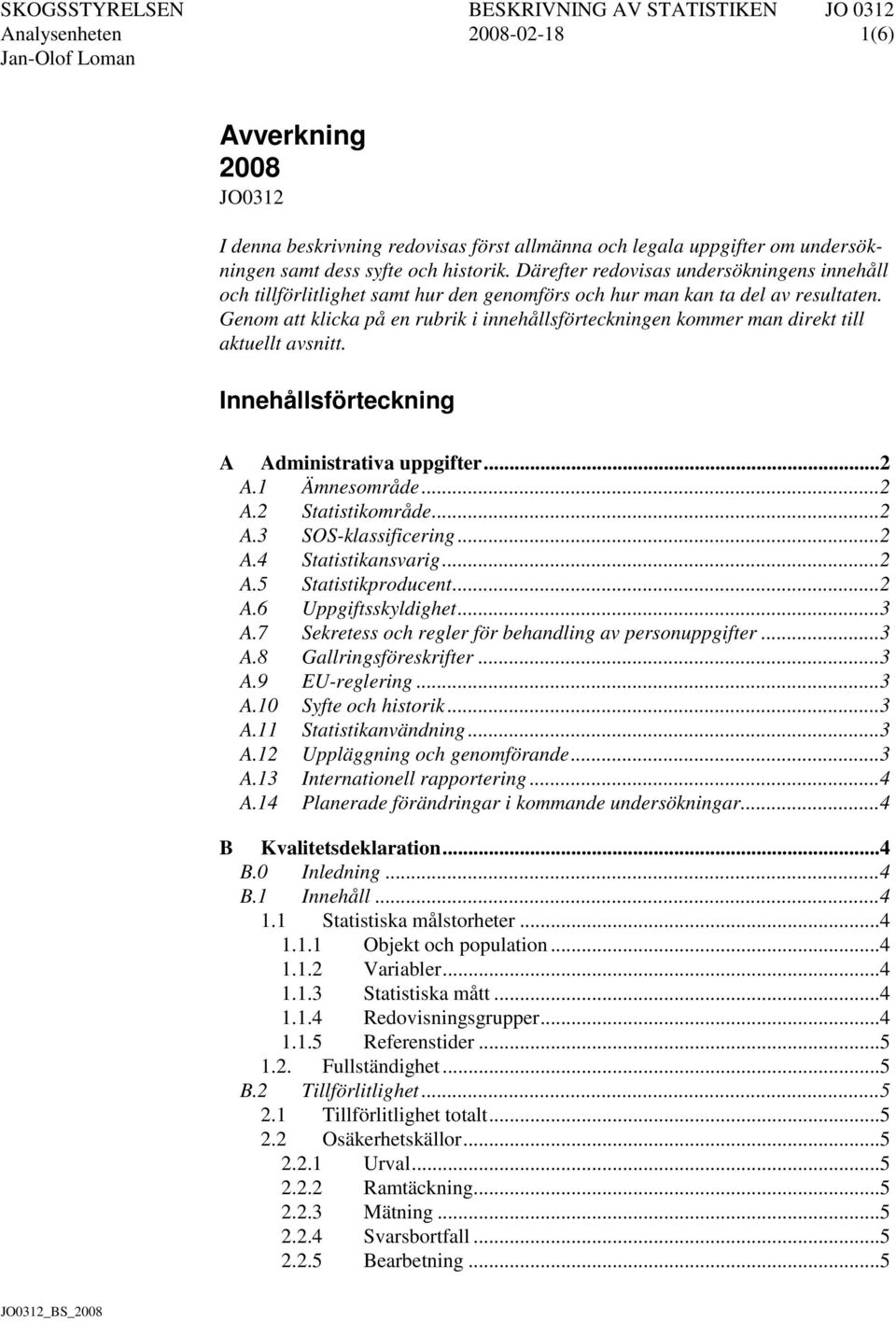 SKOGSSTYRELSEN BESKRIVNING AV STATISTIKEN JO 0312
Analysenheten 2008-02-18 1(6)
Jan-Olof Loman

Avverkning
2008
JO0312

I denna beskrivning redovisas först allmänna och legala uppgifter om undersökningen samt dess syfte och historik. Därefter redovisas undersökningens innehåll och tillförlitlighet samt hur den genomförs och hur man kan ta del av resultaten. Genom att klicka på en rubrik i innehållsförteckningen kommer man direkt till aktuellt avsnitt.

Innehållsförteckning

A Administrativa uppgifter...2
A.1 Ämnesområde...2
A.2 Statistikområde...2
A.3 SOS-klassificering...2
A.4 Statistikansvarig...2
A.5 Statistikproducent...2
A.6 Uppgiftsskyldighet...3
A.7 Sekretess och regler för behandling av personuppgifter...3
A.8 Gallringsföreskrifter...3
A.9 EU-reglering...3
A.10 Syfte och historik...3
A.11 Statistikanvändning...3
A.12 Uppläggning och genomförande...3
A.13 Internationell rapportering...4
A.14 Planerade förändringar i kommande undersökningar...4

B Kvalitetsdeklaration...4
B.0 Inledning...4
B.1 Innehåll...4
1.1 Statistiska målstorheter...4
1.1.1 Objekt och population...4
1.1.2 Variabler...4
1.1.3 Statistiska mått...4
1.1.4 Redovisningsgrupper...4
1.1.5 Referenstider...5
1.2. Fullständighet...5
B.2 Tillförlitlighet...5
2.1 Tillförlitlighet totalt...5
2.2 Osäkerhetskällor...5
2.2.1 Urval...5
2.2.2 Ramtäckning...5
2.2.3 Mätning...5
2.2.4 Svarsbortfall...5
2.2.5 Bearbetning...5

JO0312_BS_2008